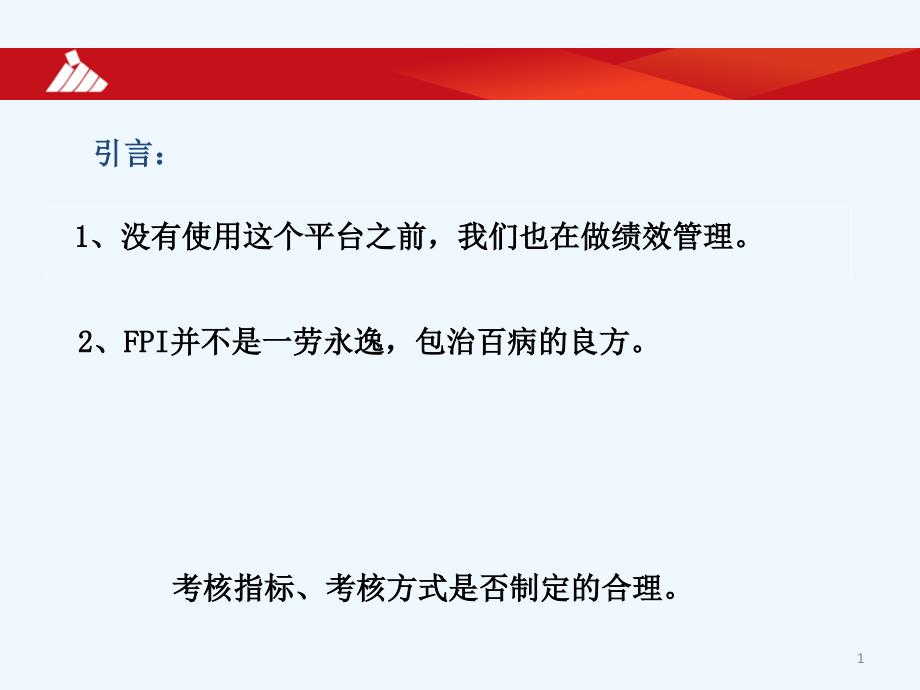 引言：

1、没有使用这个平台之前，我们也在做绩效管理。

2、FPI并不是一劳永逸，包治百病的良方。

考核指标、考核方式是否制定的合理。

1